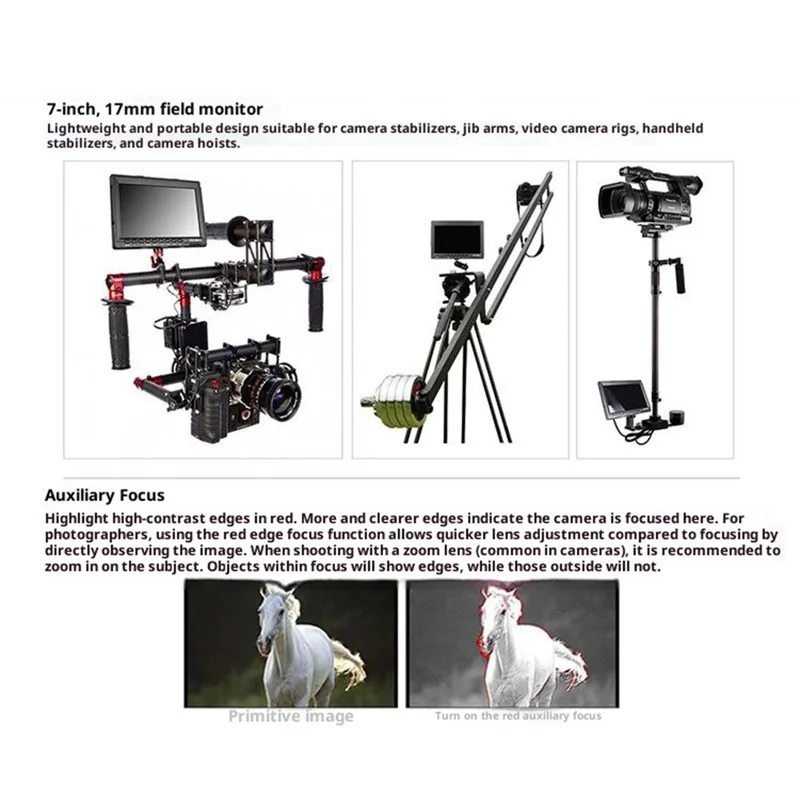 7-inch, 17mm field monitor
Lightweight and portable design suitable for camera stabilizers, jib arms, video camera rigs, handheld stabilizers, and camera hoists.

Auxiliary Focus
Highlight high-contrast edges in red. More and clearer edges indicate the camera is focused here. For photographers, using the red edge focus function allows quicker lens adjustment compared to focusing by directly observing the image. When shooting with a zoom lens (common in cameras), it is recommended to zoom in on the subject. Objects within focus will show edges, while those outside will not.

Primitive image

Turn on the red auxiliary focus